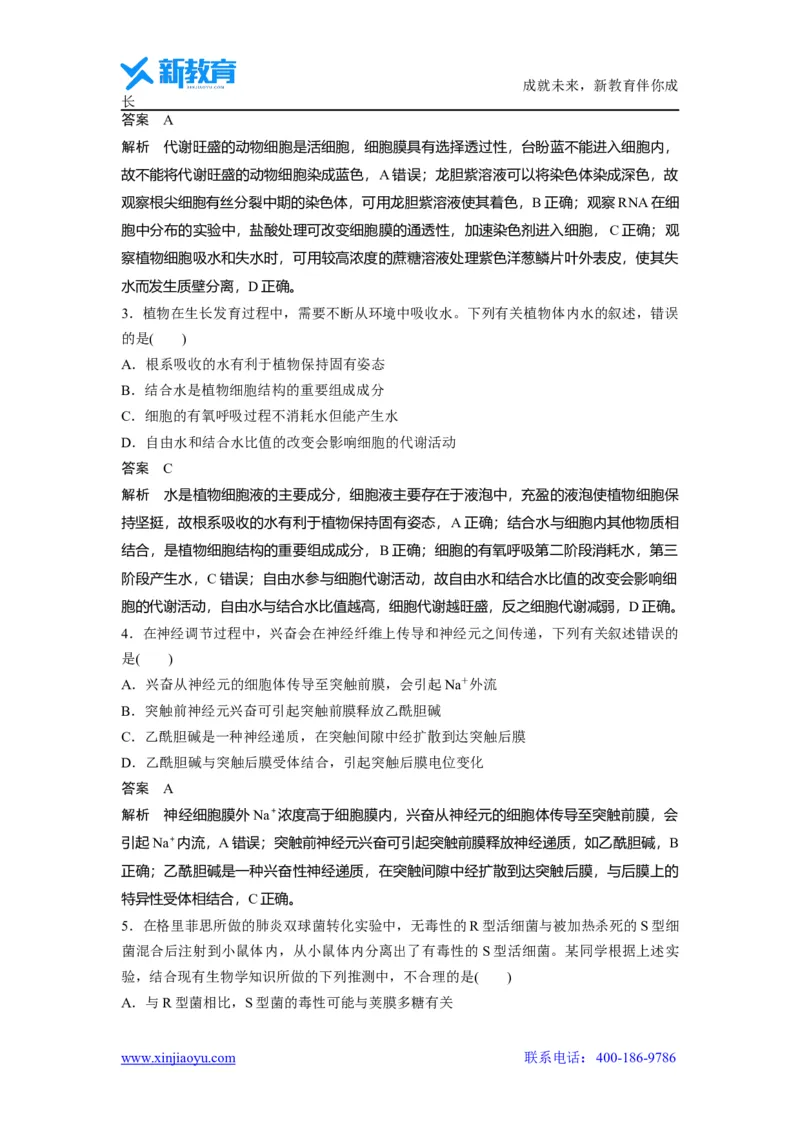 新教育

成就未来，新教育伴你成长

答案 A

解析 代谢旺盛的动物细胞是活细胞，细胞膜具有选择透过性，台盼蓝不能进入细胞内，故不能将代谢旺盛的动物细胞染成蓝色，A错误；龙胆紫溶液可以将染色体染成深色，故观察根尖细胞有丝分裂中期的染色体，可用龙胆紫溶液使其着色，B正确；观察RNA在细胞中分布的实验中，盐酸处理可改变细胞膜的通透性，加速染色剂进入细胞，C正确；观察植物细胞吸水和失水时，可用较高浓度的蔗糖溶液处理紫色洋葱鳞片叶外表皮，使其失水而发生质壁分离，D正确。

3．植物在生长发育过程中，需要不断从环境中吸收水。下列有关植物体内水的叙述，错误的是(　　)

A．根系吸收的水有利于植物保持固有姿态

B．结合水是植物细胞结构的重要组成成分

C．细胞的有氧呼吸过程不消耗水但能产生水

D．自由水和结合水比值的改变会影响细胞的代谢活动

答案 C

解析 水是植物细胞液的主要成分，细胞液主要存在于液泡中，充盈的液泡使植物细胞保持坚挺，故根系吸收的水有利于植物保持固有姿态，A正确；结合水与细胞内其他物质相结合，是植物细胞结构的重要组成成分，B正确；细胞的有氧呼吸第二阶段消耗水，第三阶段产生水，C错误；自由水参与细胞代谢活动，故自由水和结合水比值的改变会影响细胞的代谢活动，自由水与结合水比值越高，细胞代谢越旺盛，反之细胞代谢减弱，D正确。

4．在神经调节过程中，兴奋会在神经纤维上传导和神经元之间传递，下列有关叙述错误的是(　　)

A．兴奋从神经元的细胞体传导至突触前膜，会引起$Na^+$外流

B．突触前神经元兴奋可引起突触前膜释放乙酰胆碱

C．乙酰胆碱是一种神经递质，在突触间隙中经扩散到达突触后膜

D．乙酰胆碱与突触后膜受体结合，引起突触后膜电位变化

答案 A

解析 神经细胞膜外$Na^+$浓度高于细胞膜内，兴奋从神经元的细胞体传导至突触前膜，会引起$Na^+$内流，A错误；突触前神经元兴奋可引起突触前膜释放神经递质，如乙酰胆碱，B正确；乙酰胆碱是一种兴奋性神经递质，在突触间隙中经扩散到达突触后膜，与后膜上的特异性受体相结合，C正确。

5．在格里菲思所做的肺炎双球菌转化实验中，无毒性的R型活细菌与被加热杀死的S型细菌混合后注射到小鼠体内，从小鼠体内分离出了有毒性的S型活细菌。某同学根据上述实验，结合现有生物学知识所做的下列推测中，不合理的是(　　)

A．与R型菌相比，S型菌的毒性可能与荚膜多糖有关

www.xinjiaoyu.com

联系电话：400-186-9786